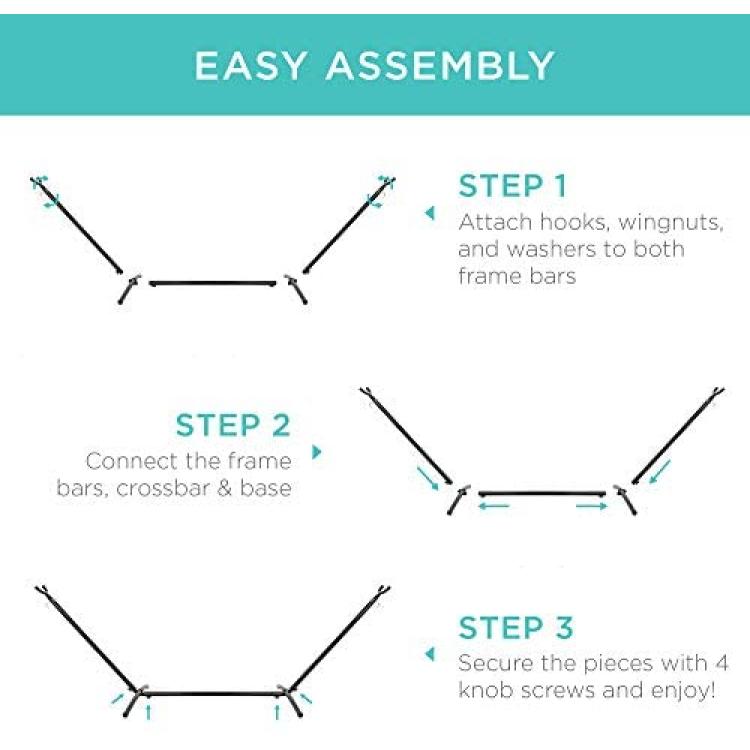 EASY ASSEMBLY

STEP 1
Attach hooks, wingnuts, and washers to both frame bars

STEP 2
Connect the frame bars, crossbar & base

STEP 3
Secure the pieces with 4 knob screws and enjoy!